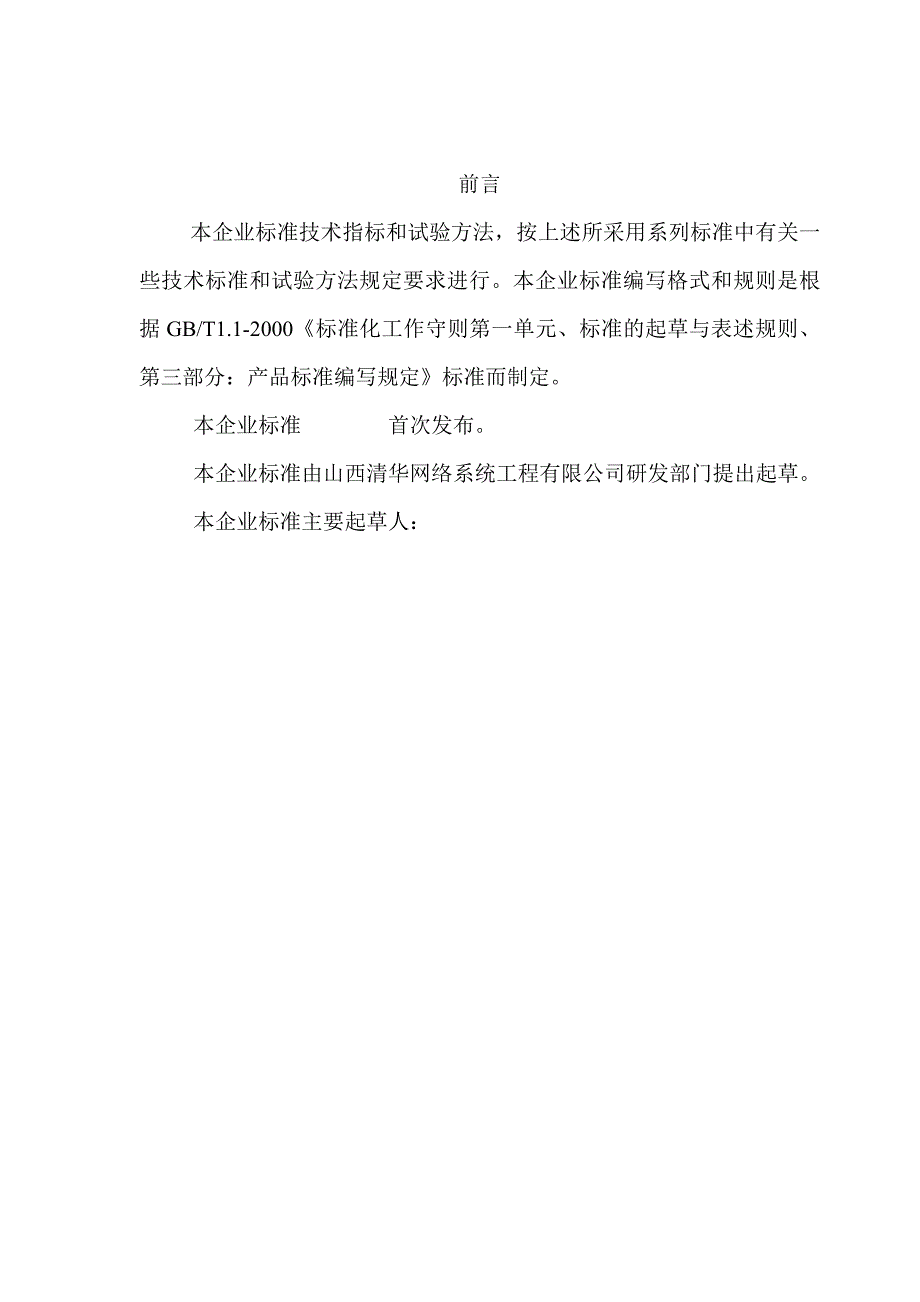 前言

本企业标准技术指标和试验方法，按上述所采用系列标准中有关一些技术标准和试验方法规定要求进行。本企业标准编写格式和规则是根据 GB/T1.1-2000《标准化工作守则第一单元、标准的起草与表述规则、第三部分：产品标准编写规定》标准而制定。

本企业标准　　　首次发布。

本企业标准由山西清华网络系统工程有限公司研发部门提出起草。

本企业标准主要起草人：